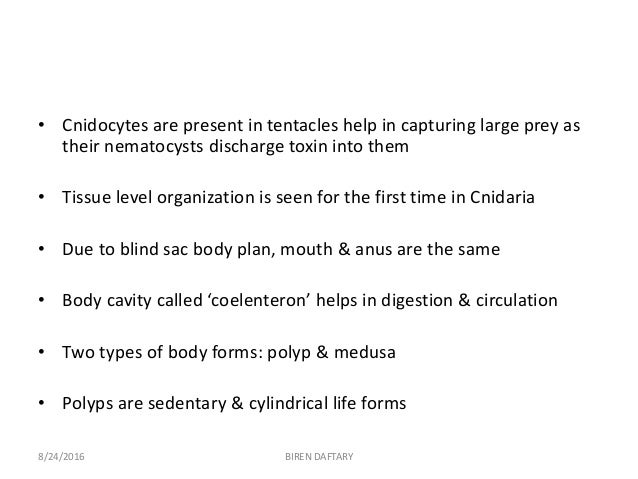 • Cnidocytes are present in tentacles help in capturing large prey as their nematocysts discharge toxin into them

• Tissue level organization is seen for the first time in Cnidaria

• Due to blind sac body plan, mouth & anus are the same

• Body cavity called ‘coelenteron’ helps in digestion & circulation

• Two types of body forms: polyp & medusa

• Polyps are sedentary & cylindrical life forms

8/24/2016

BIREN DAFTARY